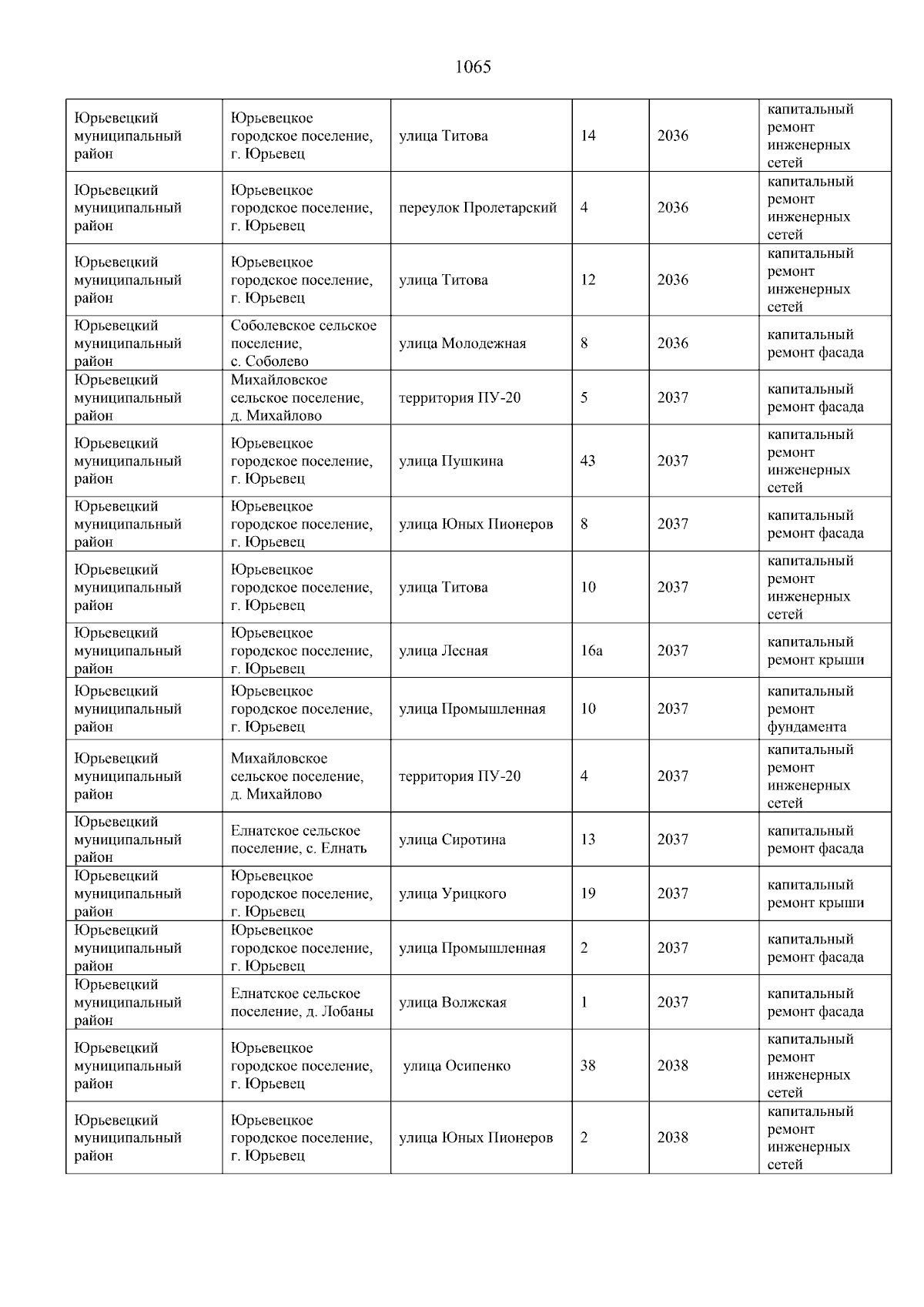 1065

| | | | | | |
|---|---|---|---|---|---|
| Юрьевецкий муниципальный район | Юрьевецкое городское поселение, г. Юрьевец | улица Титова | 14 | 2036 | капитальный ремонт инженерных сетей |
| Юрьевецкий муниципальный район | Юрьевецкое городское поселение, г. Юрьевец | переулок Пролетарский | 4 | 2036 | капитальный ремонт инженерных сетей |
| Юрьевецкий муниципальный район | Юрьевецкое городское поселение, г. Юрьевец | улица Титова | 12 | 2036 | капитальный ремонт инженерных сетей |
| Юрьевецкий муниципальный район | Соболевское сельское поселение, с. Соболево | улица Молодежная | 8 | 2036 | капитальный ремонт фасада |
| Юрьевецкий муниципальный район | Михайловское сельское поселение, д. Михайлово | территория ПУ-20 | 5 | 2037 | капитальный ремонт фасада |
| Юрьевецкий муниципальный район | Юрьевецкое городское поселение, г. Юрьевец | улица Пушкина | 43 | 2037 | капитальный ремонт инженерных сетей |
| Юрьевецкий муниципальный район | Юрьевецкое городское поселение, г. Юрьевец | улица Юных Пионеров | 8 | 2037 | капитальный ремонт фасада |
| Юрьевецкий муниципальный район | Юрьевецкое городское поселение, г. Юрьевец | улица Титова | 10 | 2037 | капитальный ремонт инженерных сетей |
| Юрьевецкий муниципальный район | Юрьевецкое городское поселение, г. Юрьевец | улица Лесная | 16а | 2037 | капитальный ремонт крыши |
| Юрьевецкий муниципальный район | Юрьевецкое городское поселение, г. Юрьевец | улица Промышленная | 10 | 2037 | капитальный ремонт фундамента |
| Юрьевецкий муниципальный район | Михайловское сельское поселение, д. Михайлово | территория ПУ-20 | 4 | 2037 | капитальный ремонт инженерных сетей |
| Юрьевецкий муниципальный район | Елнатское сельское поселение, с. Елнать | улица Сиротина | 13 | 2037 | капитальный ремонт фасада |
| Юрьевецкий муниципальный район | Юрьевецкое городское поселение, г. Юрьевец | улица Урицкого | 19 | 2037 | капитальный ремонт крыши |
| Юрьевецкий муниципальный район | Юрьевецкое городское поселение, г. Юрьевец | улица Промышленная | 2 | 2037 | капитальный ремонт фасада |
| Юрьевецкий муниципальный район | Елнатское сельское поселение, д. Лобаны | улица Волжская | 1 | 2037 | капитальный ремонт фасада |
| Юрьевецкий муниципальный район | Юрьевецкое городское поселение, г. Юрьевец | улица Осипенко | 38 | 2038 | капитальный ремонт инженерных сетей |
| Юрьевецкий муниципальный район | Юрьевецкое городское поселение, г. Юрьевец | улица Юных Пионеров | 2 | 2038 | капитальный ремонт инженерных сетей |